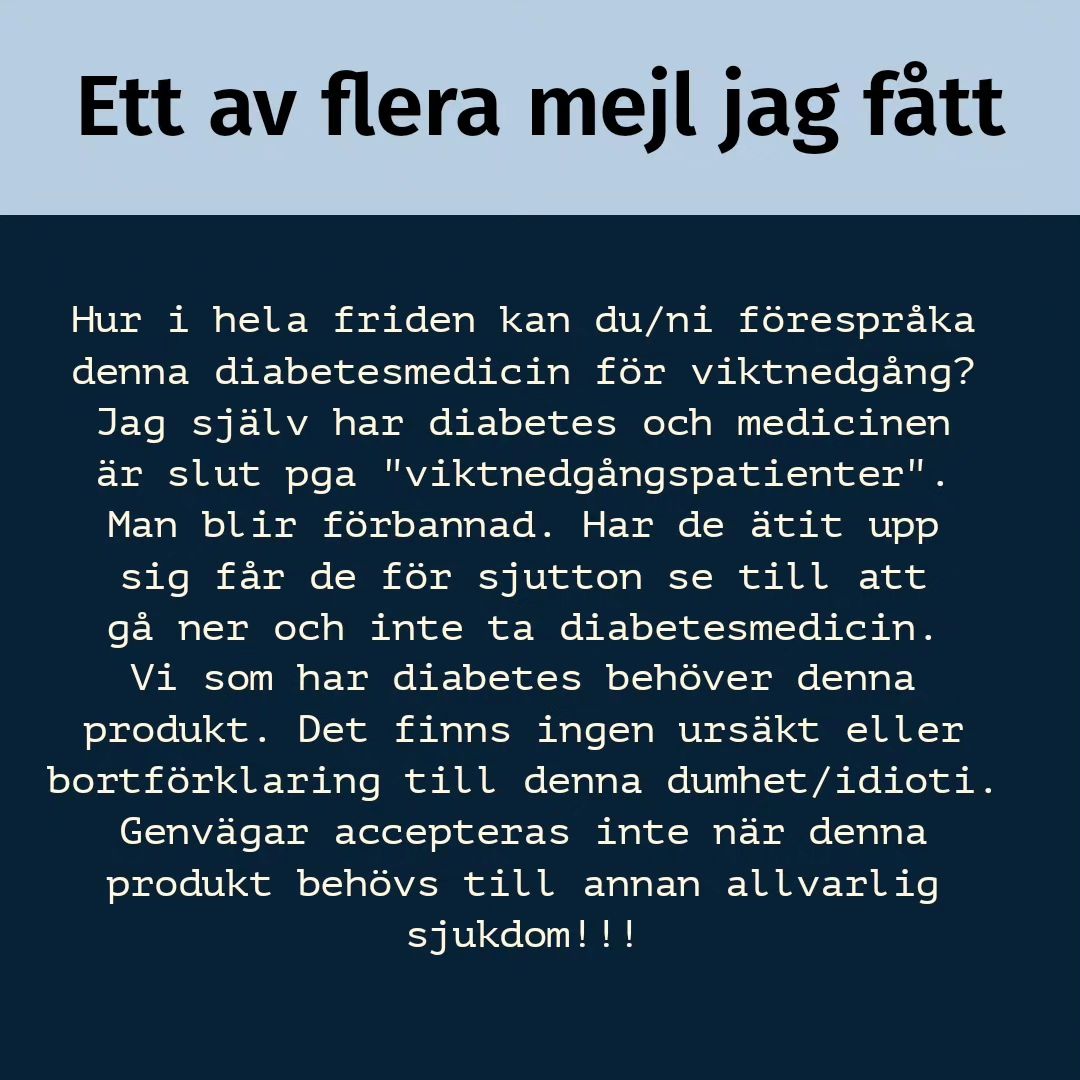 Ett av flera mejl jag fått

Hur i hela friden kan du/ni förespråka denna diabetesmedicin för viktnedgång? Jag själv har diabetes och medicinen är slut pga "viktnedgångspatienter". Man blir förbannad. Har de ätit upp sig får de för sjutton se till att gå ner och inte ta diabetesmedicin. Vi som har diabetes behöver denna produkt. Det finns ingen ursäkt eller bortförklaring till denna dumhet/idioti. Genvägar accepteras inte när denna produkt behövs till annan allvarlig sjukdom!!!